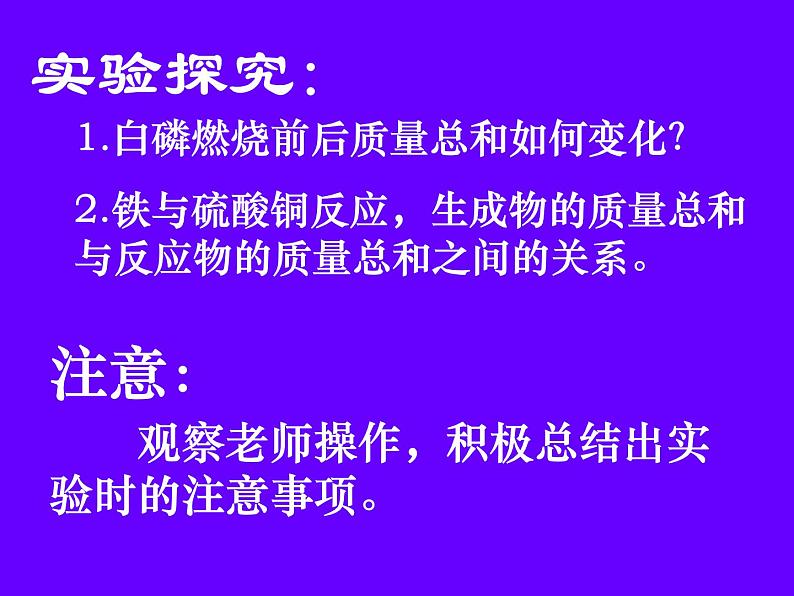 实验探究：

1.白磷燃烧前后质量总和如何变化?

2.铁与硫酸铜反应，生成物的质量总和与反应物的质量总和之间的关系。

注意：

观察老师操作，积极总结出实验时的注意事项。